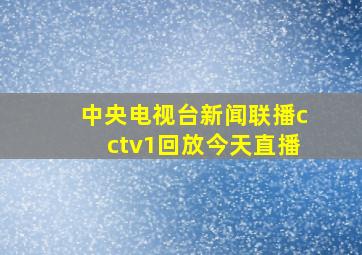 中央电视台新闻联播cctv1回放今天直播